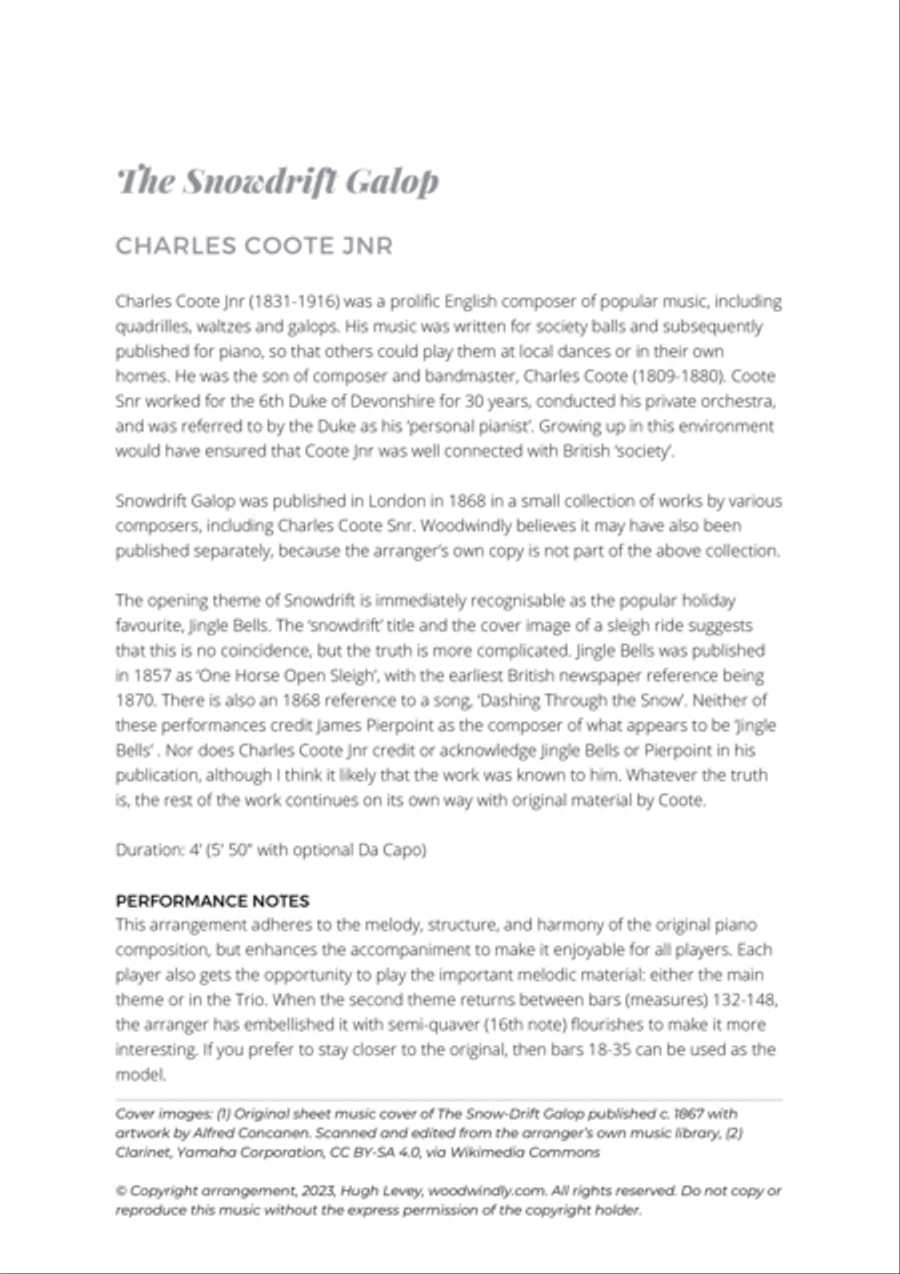 The Snowdrift Galop

CHARLES COOTE JNR

Charles Coote Jnr (1831-1916) was a prolific English composer of popular music, including quadrilles, waltzes and galops. His music was written for society balls and subsequently published for piano, so that others could play them at local dances or in their own homes. He was the son of composer and bandmaster, Charles Coote (1809-1880). Coote Snr worked for the 6th Duke of Devonshire for 30 years, conducted his private orchestra, and was referred to by the Duke as his 'personal pianist'. Growing up in this environment would have ensured that Coote Jnr was well connected with British 'society'.

Snowdrift Galop was published in London in 1868 in a small collection of works by various composers, including Charles Coote Snr. Woodwindly believes it may have also been published separately, because the arranger's own copy is not part of the above collection.

The opening theme of Snowdrift is immediately recognisable as the popular holiday favourite, Jingle Bells. The 'snowdrift' title and the cover image of a sleigh ride suggests that this is no coincidence, but the truth is more complicated. Jingle Bells was published in 1857 as 'One Horse Open Sleigh', with the earliest British newspaper reference being 1870. There is also an 1868 reference to a song, 'Dashing Through the Snow'. Neither of these performances credit James Pierpoint as the composer of what appears to be 'Jingle Bells' . Nor does Charles Coote Jnr credit or acknowledge Jingle Bells or Pierpoint in his publication, although I think it likely that the work was known to him. Whatever the truth is, the rest of the work continues on its own way with original material by Coote.

Duration: 4' (5' 50" with optional Da Capo)

PERFORMANCE NOTES
This arrangement adheres to the melody, structure, and harmony of the original piano composition, but enhances the accompaniment to make it enjoyable for all players. Each player also gets the opportunity to play the important melodic material: either the main theme or in the Trio. When the second theme returns between bars (measures) 132-148, the arranger has embellished it with semi-quaver (16th note) flourishes to make it more interesting. If you prefer to stay closer to the original, then bars 18-35 can be used as the model.

Cover images: (1) Original sheet music cover of The Snow-Drift Galop published c. 1867 with artwork by Alfred Concanen. Scanned and edited from the arranger's own music library, (2) Clarinet, Yamaha Corporation, CC BY-SA 4.0, via Wikimedia Commons

© Copyright arrangement, 2023, Hugh Levey, woodwindly.com. All rights reserved. Do not copy or reproduce this music without the express permission of the copyright holder.